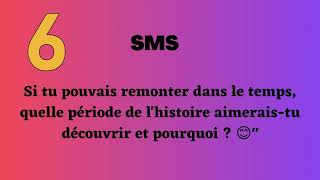 6

SMS

Si tu pouvais remonter dans le temps, quelle période de l'histoire aimerais-tu découvrir et pourquoi ? 😊"